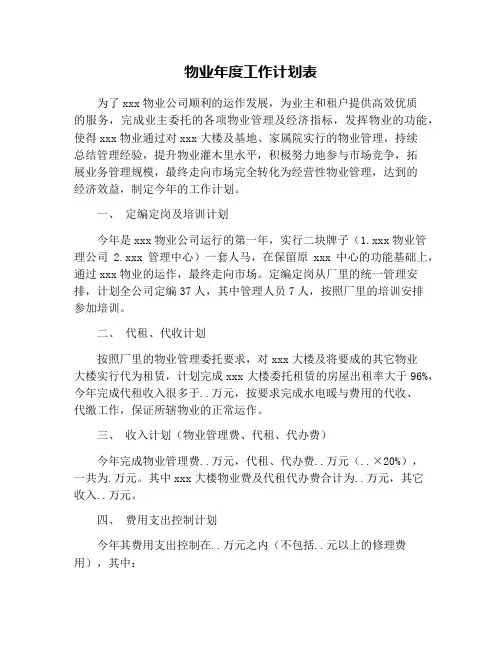 物业年度工作计划表

为了 xxx 物业公司顺利的运作发展，为业主和租户提供高效优质的服务，完成业主委托的各项物业管理及经济指标，发挥物业的功能，使得 xxx 物业通过对 xxx 大楼及基地、家属院实行的物业管理，持续总结管理经验，提升物业灌木里水平，积极努力地参与市场竞争，拓展业务管理规模，最终走向市场完全转化为经营性物业管理，达到的经济效益，制定今年的工作计划。

一、 定编定岗及培训计划

今年是 xxx 物业公司运行的第一年，实行二块牌子（1.xxx 物业管理公司 2.xxx 管理中心）一套人马，在保留原 xxx 中心的功能基础上，通过 xxx 物业的运作，最终走向市场。定编定岗从厂里的统一管理安排，计划全公司定编 37 人，其中管理人员 7 人，按照厂里的培训安排参加培训。

二、 代租、代收计划

按照厂里的物业管理委托要求，对 xxx 大楼及将要成的其它物业大楼实行代为租赁，计划完成 xxx 大楼委托租赁的房屋出租率大于 96%，今年完成代租收入很多于..万元，按要求完成水电暖与费用的代收、代缴工作，保证所辖物业的正常运作。

三、 收入计划（物业管理费、代租、代办费）

今年完成物业管理费..万元，代租、代办费..万元（..×20%），一共为.万元。其中 xxx 大楼物业费及代租代办费合计为..万元，其它收入..万元。

四、 费用支出控制计划

今年其费用支出控制在..万元之内（不包括..元以上的修理费用），其中：